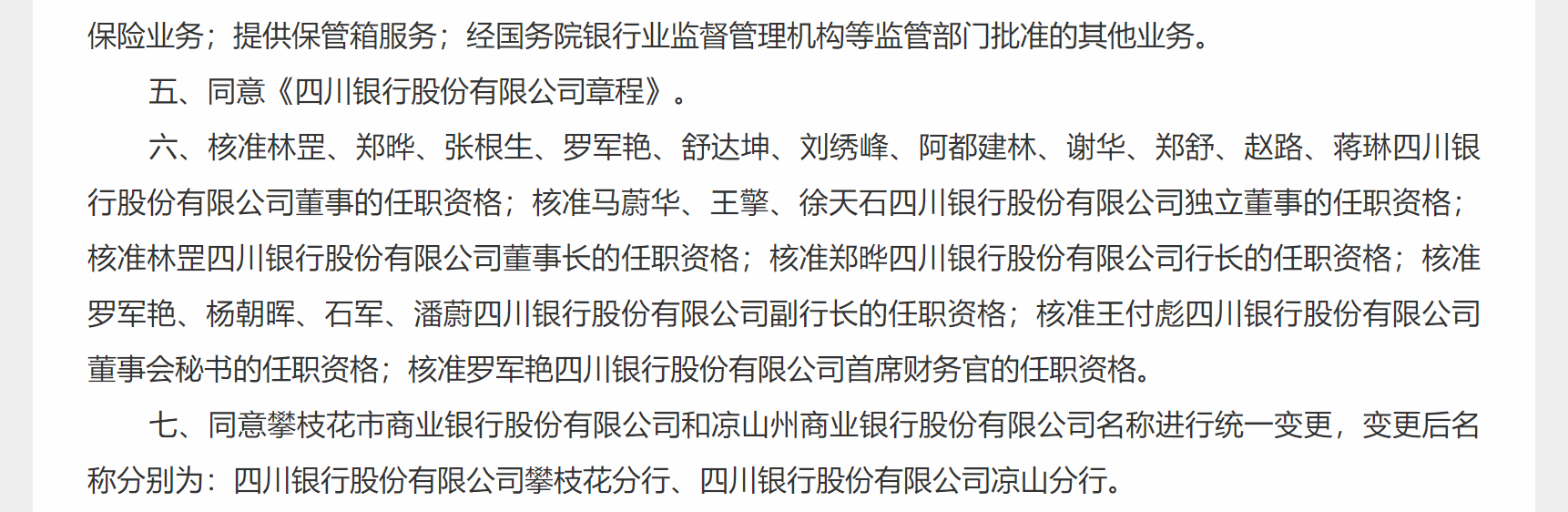 保险业务；提供保管箱服务；经国务院银行业监督管理机构等监管部门批准的其他业务。

五、同意《四川银行股份有限公司章程》。

六、核准林罡、郑晔、张根生、罗军艳、舒达坤、刘绣峰、阿都建林、谢华、郑舒、赵路、蒋琳四川银行股份有限公司董事的任职资格；核准马蔚华、王擎、徐天石四川银行股份有限公司独立董事的任职资格；核准林罡四川银行股份有限公司董事长的任职资格；核准郑晔四川银行股份有限公司行长的任职资格；核准罗军艳、杨朝晖、石军、潘蔚四川银行股份有限公司副行长的任职资格；核准王付彪四川银行股份有限公司董事会秘书的任职资格；核准罗军艳四川银行股份有限公司首席财务官的任职资格。

七、同意攀枝花市商业银行股份有限公司和凉山州商业银行股份有限公司名称进行统一变更，变更后名称分别为：四川银行股份有限公司攀枝花分行、四川银行股份有限公司凉山分行。